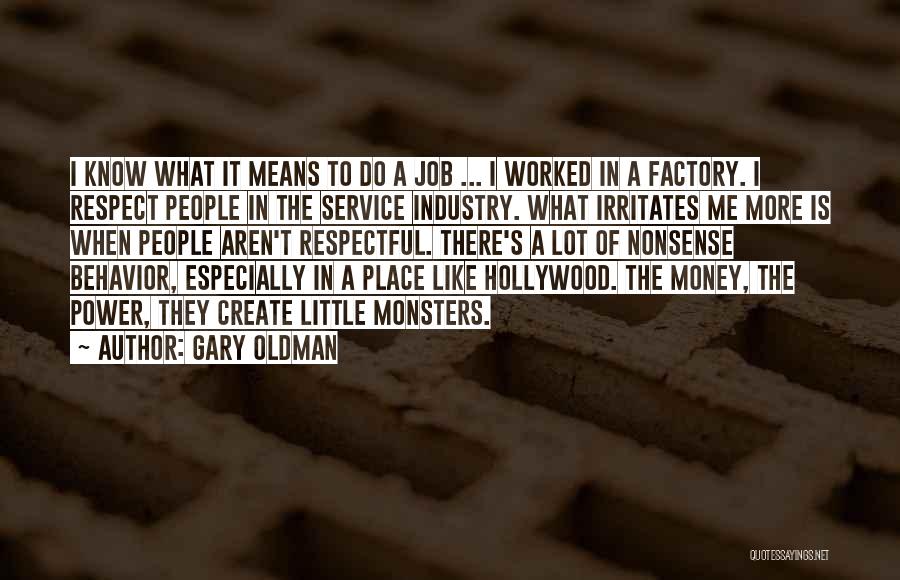 I KNOW WHAT IT MEANS TO DO A JOB ... I WORKED IN A FACTORY. I RESPECT PEOPLE IN THE SERVICE INDUSTRY. WHAT IRRITATES ME MORE IS WHEN PEOPLE AREN'T RESPECTFUL. THERE'S A LOT OF NONSENSE BEHAVIOR, ESPECIALLY IN A PLACE LIKE HOLLYWOOD. THE MONEY, THE POWER, THEY CREATE LITTLE MONSTERS.

~ AUTHOR: GARY OLDMAN

QUOTESSAYINGS.NET